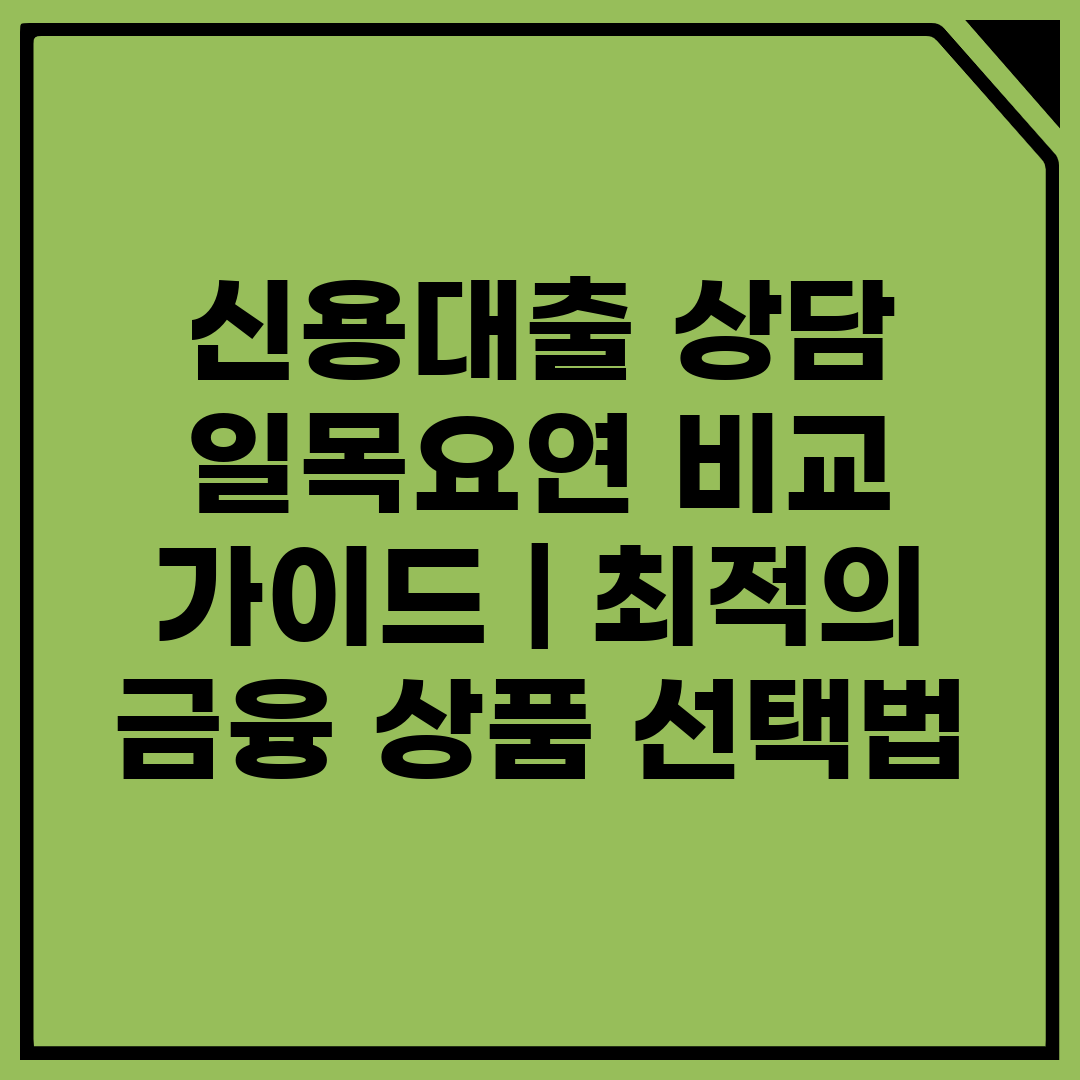 신용대출 상담 일목요연 비교 가이드 | 최적의 금융 상품 선택법